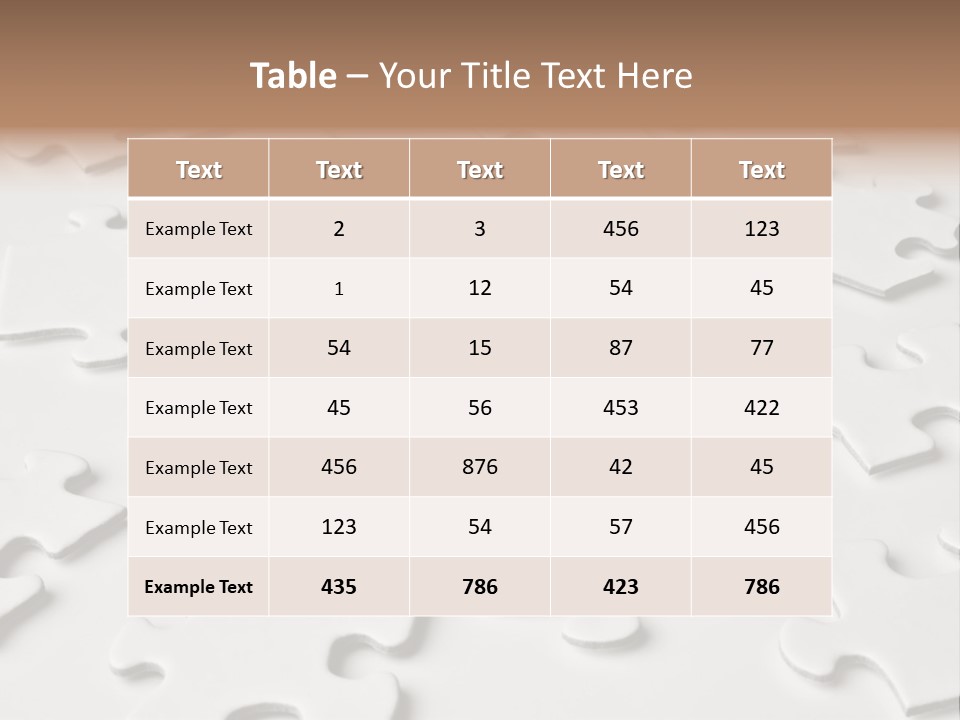 Table – Your Title Text Here

| Text | Text | Text | Text | Text |
|---|---|---|---|---|
| Example Text | 2 | 3 | 456 | 123 |
| Example Text | 1 | 12 | 54 | 45 |
| Example Text | 54 | 15 | 87 | 77 |
| Example Text | 45 | 56 | 453 | 422 |
| Example Text | 456 | 876 | 42 | 45 |
| Example Text | 123 | 54 | 57 | 456 |
| Example Text | 435 | 786 | 423 | 786 |